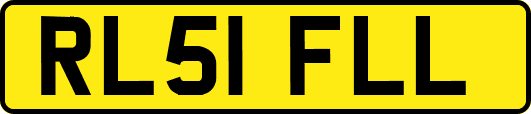 RL51 FLL